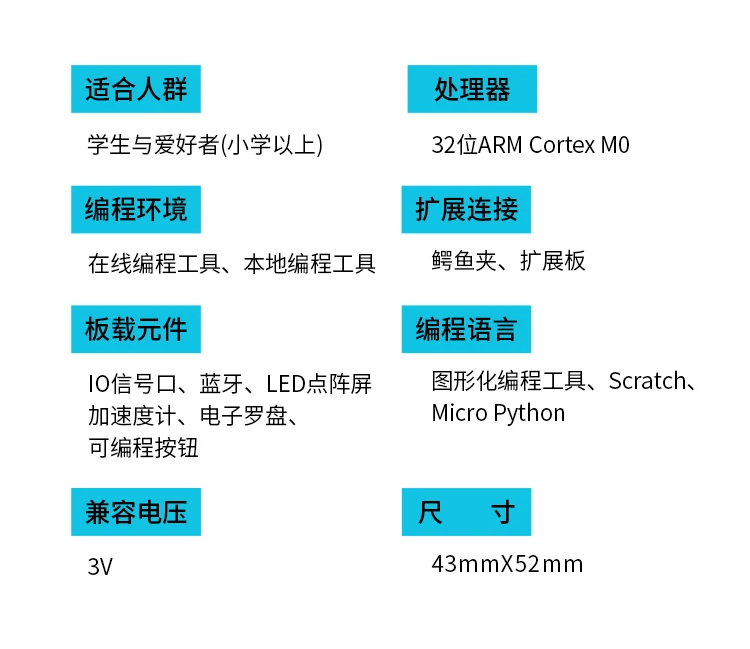 适合人群

学生与爱好者(小学以上)

编程环境

在线编程工具、本地编程工具

板载元件

IO信号口、蓝牙、LED点阵屏
加速度计、电子罗盘、
可编程按钮

兼容电压

3V

处理器

32位ARM Cortex M0

扩展连接

鳄鱼夹、扩展板

编程语言

图形化编程工具、Scratch、
Micro Python

尺 寸

43mmX52mm